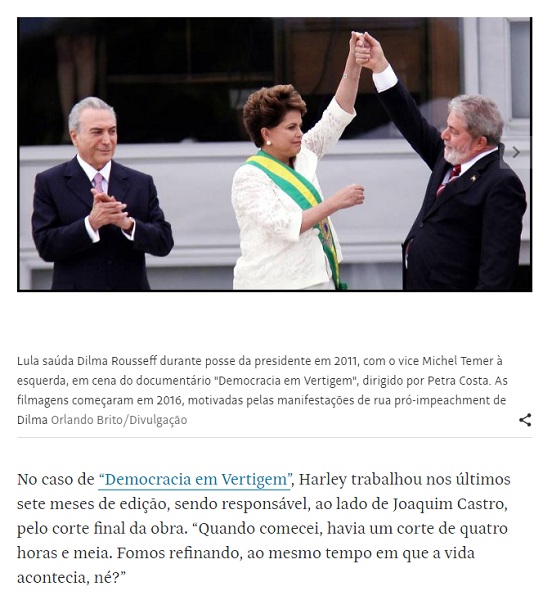 Lula saúda Dilma Rousseff durante posse da presidente em 2011, com o vice Michel Temer à esquerda, em cena do documentário "Democracia em Vertigem", dirigido por Petra Costa. As filmagens começaram em 2016, motivadas pelas manifestações de rua pró-impeachment de Dilma Orlando Brito/Divulgação

No caso de "Democracia em Vertigem", Harley trabalhou nos últimos sete meses de edição, sendo responsável, ao lado de Joaquim Castro, pelo corte final da obra. "Quando comecei, havia um corte de quatro horas e meia. Fomos refinando, ao mesmo tempo em que a vida acontecia, né?"